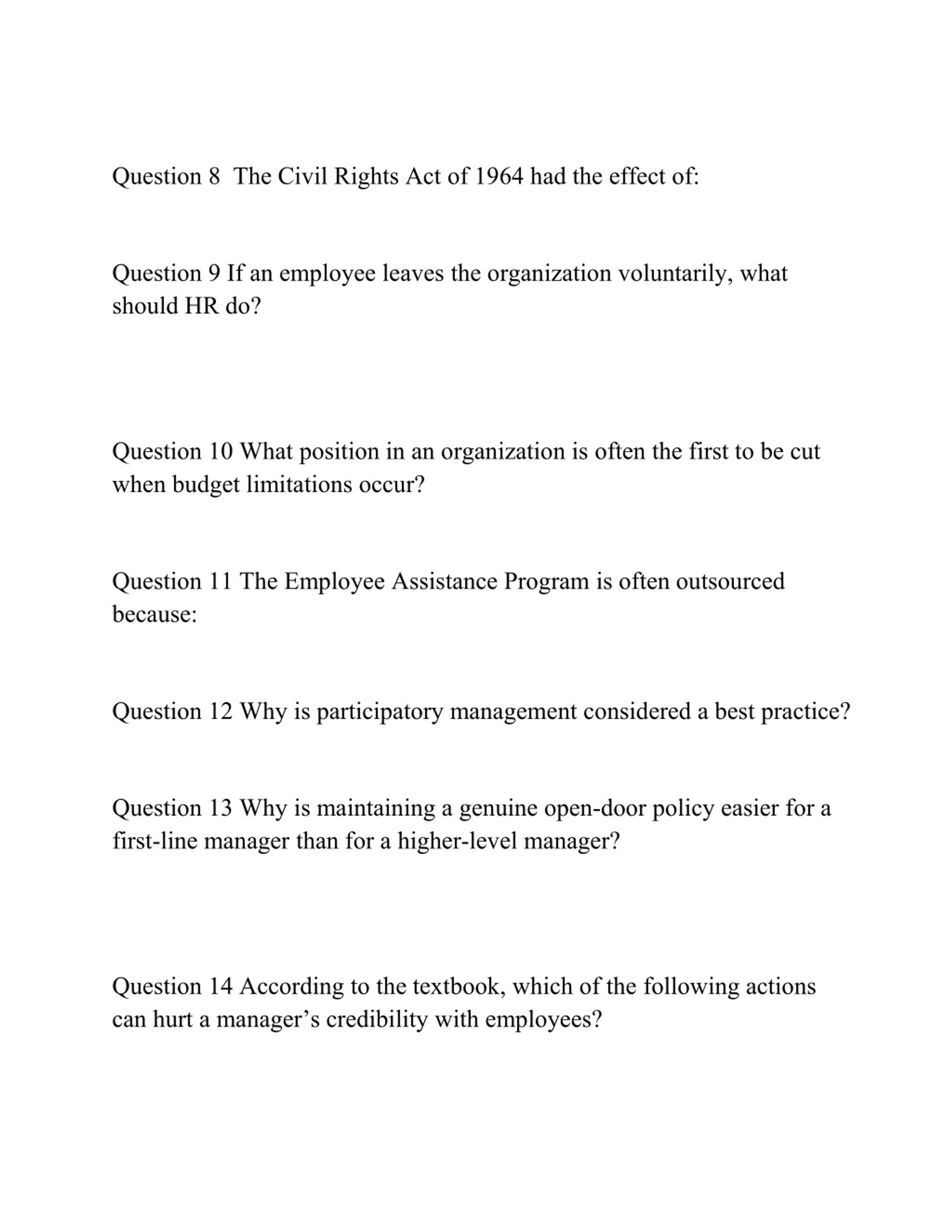 Question 8  The Civil Rights Act of 1964 had the effect of:

Question 9 If an employee leaves the organization voluntarily, what should HR do?

Question 10 What position in an organization is often the first to be cut when budget limitations occur?

Question 11 The Employee Assistance Program is often outsourced because:

Question 12 Why is participatory management considered a best practice?

Question 13 Why is maintaining a genuine open-door policy easier for a first-line manager than for a higher-level manager?

Question 14 According to the textbook, which of the following actions can hurt a manager’s credibility with employees?